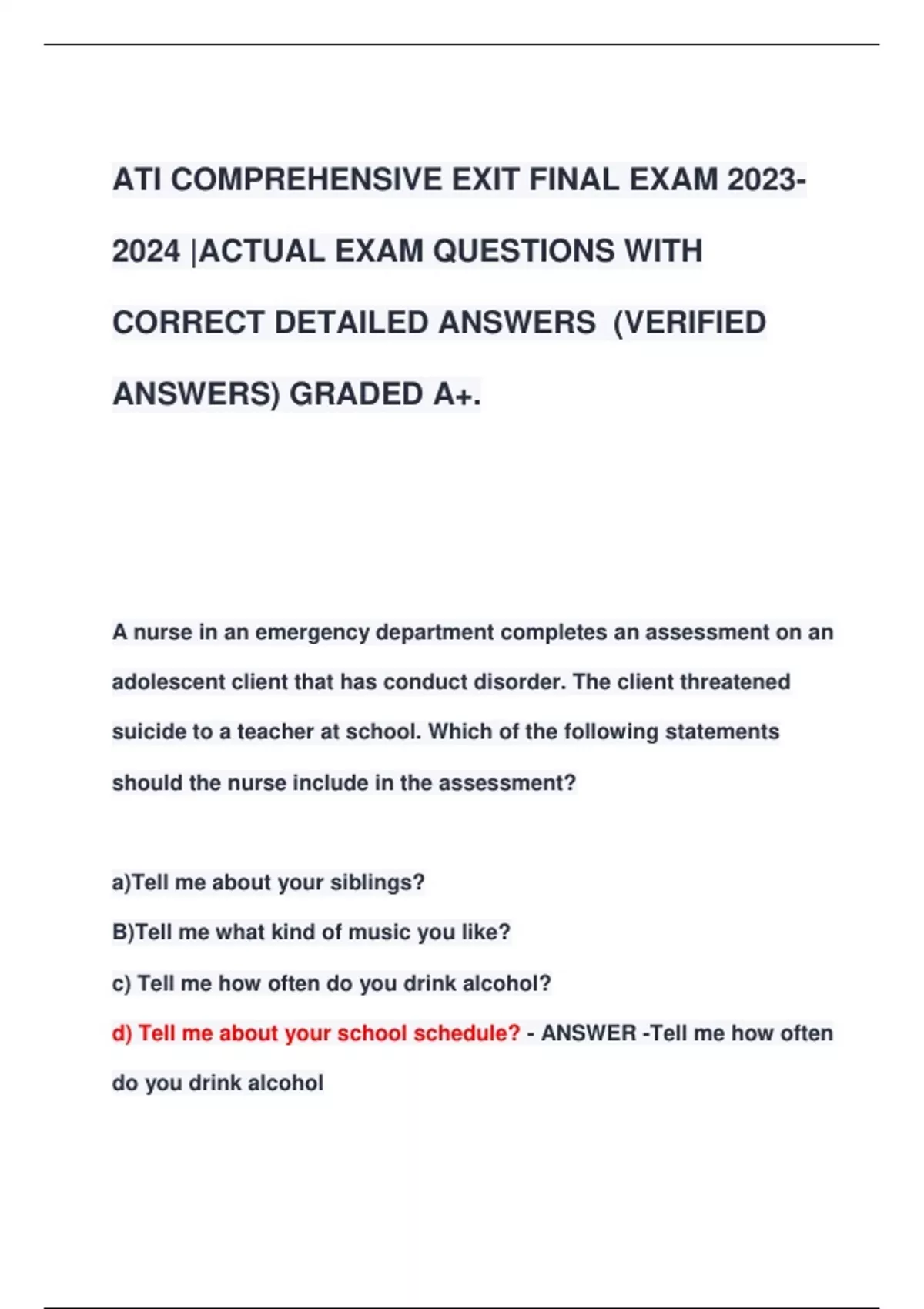 ATI COMPREHENSIVE EXIT FINAL EXAM 2023-2024 |ACTUAL EXAM QUESTIONS WITH CORRECT DETAILED ANSWERS (VERIFIED ANSWERS) GRADED A+.

A nurse in an emergency department completes an assessment on an adolescent client that has conduct disorder. The client threatened suicide to a teacher at school. Which of the following statements should the nurse include in the assessment?

a)Tell me about your siblings?
B)Tell me what kind of music you like?
c) Tell me how often do you drink alcohol?
d) Tell me about your school schedule? - ANSWER -Tell me how often do you drink alcohol